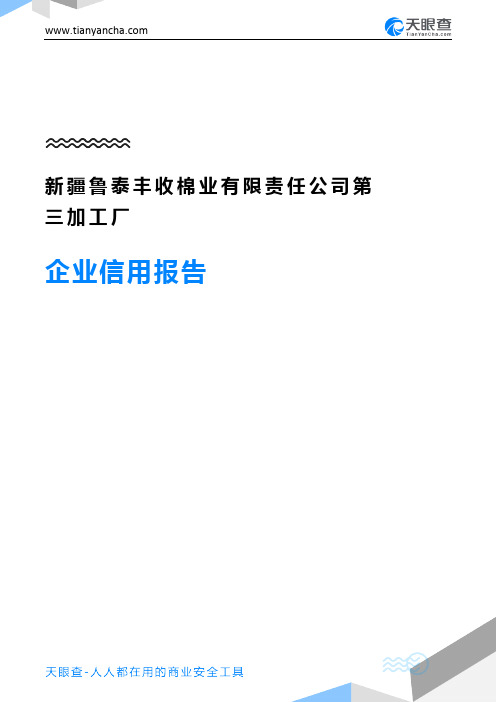 www.tianyancha.com

天眼查
TianYanCha.com

新疆鲁泰丰收棉业有限责任公司第三加工厂

企业信用报告

天眼查-人人都在用的商业安全工具